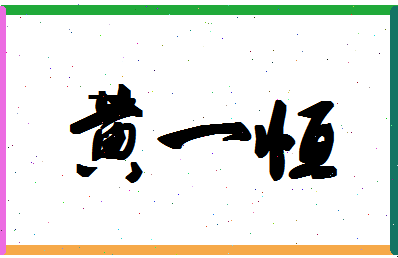 黄一恒